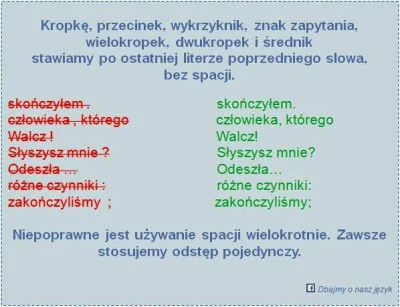 Kropkę, przecinek, wykrzyknik, znak zapytania, wielokropek, dwukropek i średnik stawiamy po ostatniej literze poprzedniego słowa, bez spacji.

skończyłem .
człowieka , którego
Walcz !
Słyszysz mnie ?
Odeszła ...
różne czynniki :
zakończyliśmy ;

skończyłem.
człowieka, którego
Walcz!
Słyszysz mnie?
Odeszła...
różne czynniki:
zakończyliśmy;

Niepoprawne jest używanie spacji wielokrotnie. Zawsze stosujemy odstęp pojedynczy.

Dbajmy o nasz język